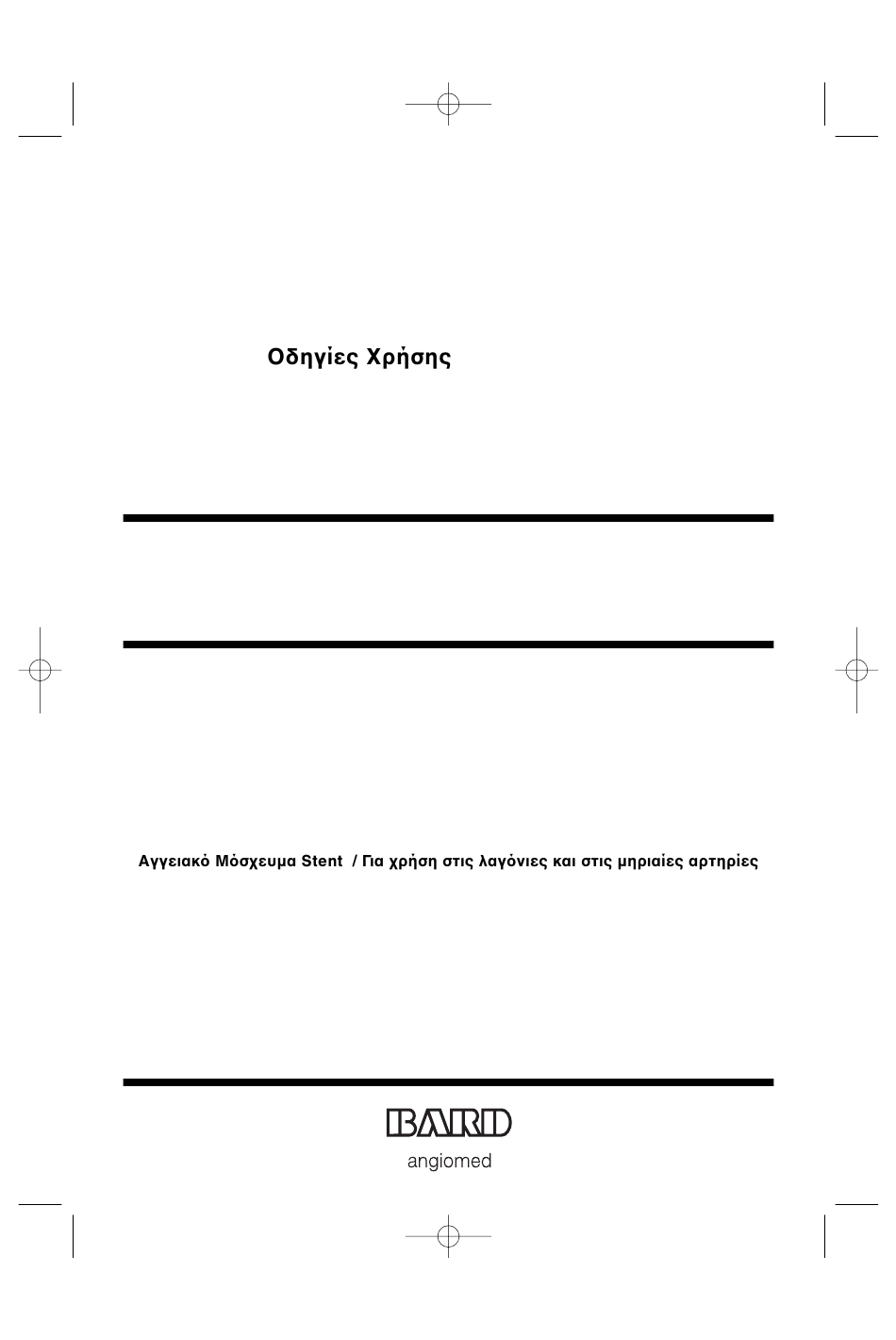 Οδηγίες Χρήσης

Αγγειακό Μόσχευμα Stent / Για χρήση στις λαγόνιες και στις μηριαίες αρτηρίες

BARD

angiomed